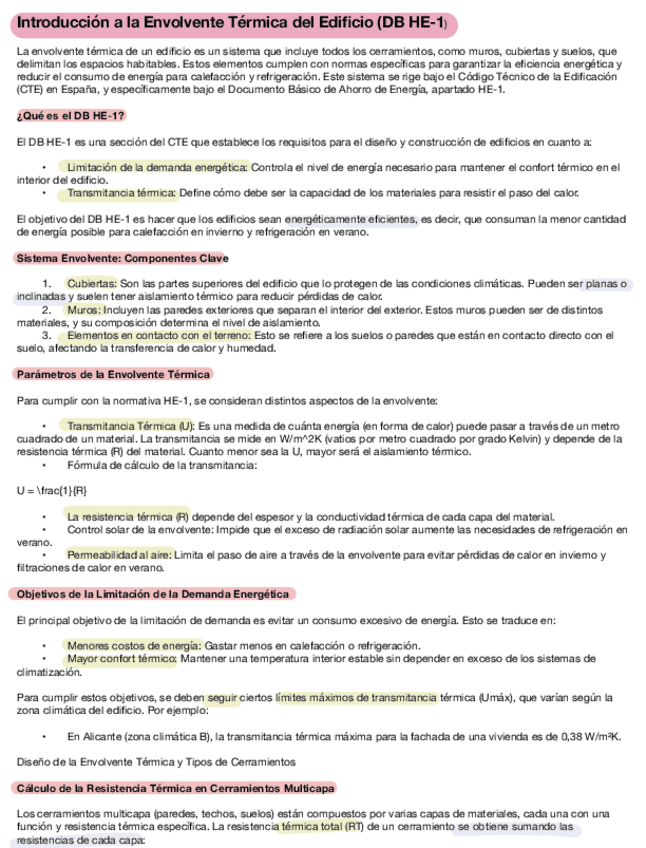 Introducción a la Envolvente Térmica del Edificio (DB HE-1)

La envolvente térmica de un edificio es un sistema que incluye todos los cerramientos, como muros, cubiertas y suelos, que delimitan los espacios habitables. Estos elementos cumplen con normas específicas para garantizar la eficiencia energética y reducir el consumo de energía para calefacción y refrigeración. Este sistema se rige bajo el Código Técnico de la Edificación (CTE) en España, y específicamente bajo el Documento Básico de Ahorro de Energía, apartado HE-1.

¿Qué es el DB HE-1?

El DB HE-1 es una sección del CTE que establece los requisitos para el diseño y construcción de edificios en cuanto a:

• Limitación de la demanda energética: Controla el nivel de energía necesario para mantener el confort térmico en el interior del edificio.
• Transmitancia térmica: Define cómo debe ser la capacidad de los materiales para resistir el paso del calor.

El objetivo del DB HE-1 es hacer que los edificios sean energéticamente eficientes, es decir, que consuman la menor cantidad de energía posible para calefacción en invierno y refrigeración en verano.

Sistema Envolvente: Componentes Clave

1. Cubiertas: Son las partes superiores del edificio que lo protegen de las condiciones climáticas. Pueden ser planas o inclinadas y suelen tener aislamiento térmico para reducir pérdidas de calor.
2. Muros: Incluyen las paredes exteriores que separan el interior del exterior. Estos muros pueden ser de distintos materiales, y su composición determina el nivel de aislamiento.
3. Elementos en contacto con el terreno: Esto se refiere a los suelos o paredes que están en contacto directo con el suelo, afectando la transferencia de calor y humedad.

Parámetros de la Envolvente Térmica

Para cumplir con la normativa HE-1, se consideran distintos aspectos de la envolvente:

• Transmitancia Térmica (U): Es una medida de cuánta energía (en forma de calor) puede pasar a través de un metro cuadrado de un material. La transmitancia se mide en W/m^2K (vatios por metro cuadrado por grado Kelvin) y depende de la resistencia térmica (R) del material. Cuanto menor sea la U, mayor será el aislamiento térmico.
• Fórmula de cálculo de la transmitancia:

U = \frac{1}{R}

• La resistencia térmica (R) depende del espesor y la conductividad térmica de cada capa del material.
• Control solar de la envolvente: Impide que el exceso de radiación solar aumente las necesidades de refrigeración en verano.
• Permeabilidad al aire: Limita el paso de aire a través de la envolvente para evitar pérdidas de calor en invierno y filtraciones de calor en verano.

Objetivos de la Limitación de la Demanda Energética

El principal objetivo de la limitación de demanda es evitar un consumo excesivo de energía. Esto se traduce en:

• Menores costos de energía: Gastar menos en calefacción o refrigeración.
• Mayor confort térmico: Mantener una temperatura interior estable sin depender en exceso de los sistemas de climatización.

Para cumplir estos objetivos, se deben seguir ciertos límites máximos de transmitancia térmica (Umáx), que varían según la zona climática del edificio. Por ejemplo:

• En Alicante (zona climática B), la transmitancia térmica máxima para la fachada de una vivienda es de 0,38 W/m²K.

Diseño de la Envolvente Térmica y Tipos de Cerramientos

Cálculo de la Resistencia Térmica en Cerramientos Multicapa

Los cerramientos multicapa (paredes, techos, suelos) están compuestos por varias capas de materiales, cada una con una función y resistencia térmica específica. La resistencia térmica total (RT) de un cerramiento se obtiene sumando las resistencias de cada capa: